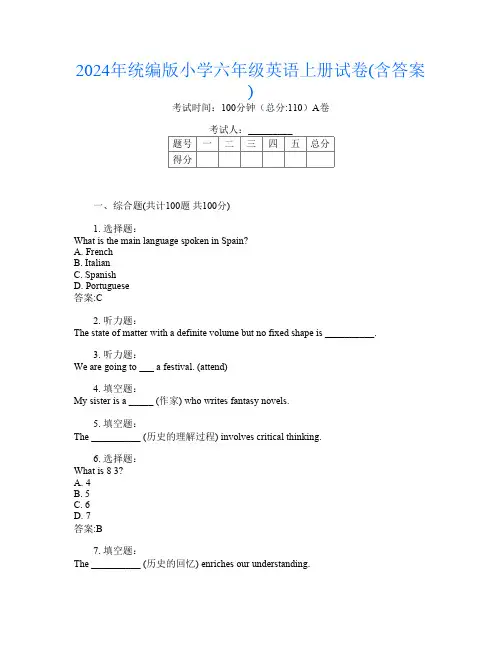 2024年统编版小学六年级英语上册试卷(含答案)

考试时间：100分钟（总分:110）A卷

考试人：__________

| 题号 | 一 | 二 | 三 | 四 | 五 | 总分 |
|---|---|---|---|---|---|---|
| 得分 | | | | | | |

一、综合题(共计100题 共100分)

1. 选择题：
What is the main language spoken in Spain?
A. French
B. Italian
C. Spanish
D. Portuguese
答案:C

2. 听力题：
The state of matter with a definite volume but no fixed shape is __________.

3. 听力题：
We are going to ___ a festival. (attend)

4. 填空题：
My sister is a _____ (作家) who writes fantasy novels.

5. 填空题：
The __________ (历史的理解过程) involves critical thinking.

6. 选择题：
What is 8 3?
A. 4
B. 5
C. 6
D. 7
答案:B

7. 填空题：
The __________ (历史的回忆) enriches our understanding.